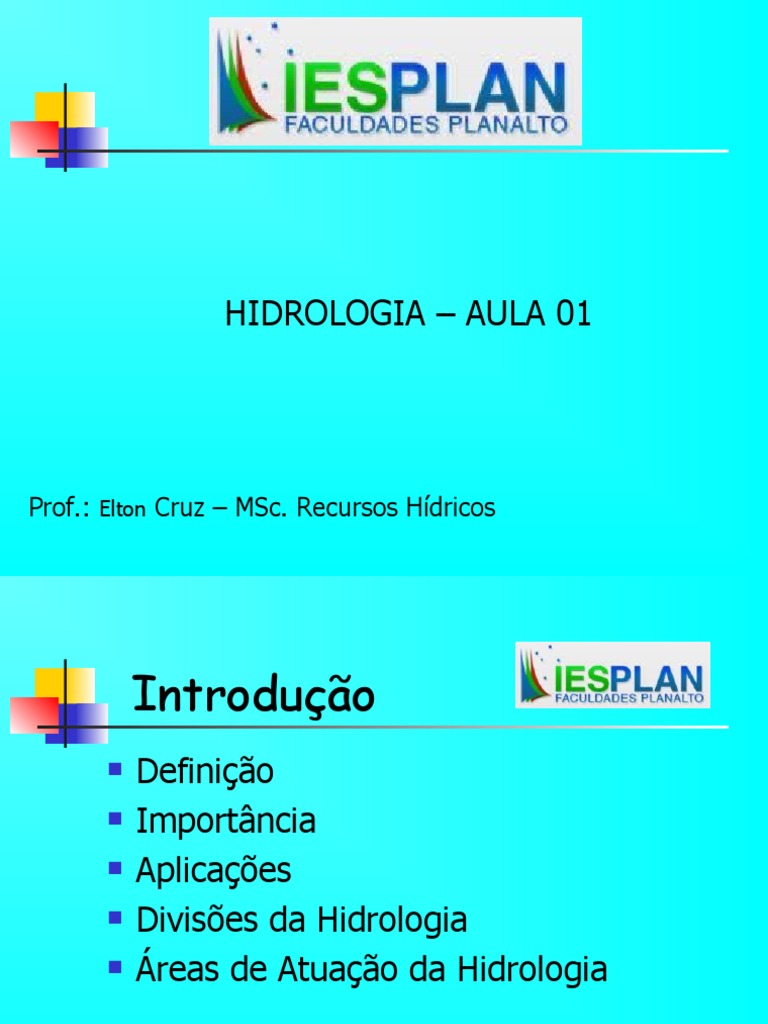 IESPLAN
FACULDADES PLANALTO

HIDROLOGIA – AULA 01

Prof.: Elton Cruz – MSc. Recursos Hídricos

Introdução

IESPLAN
FACULDADES PLANALTO

• Definição
• Importância
• Aplicações
• Divisões da Hidrologia
• Áreas de Atuação da Hidrologia